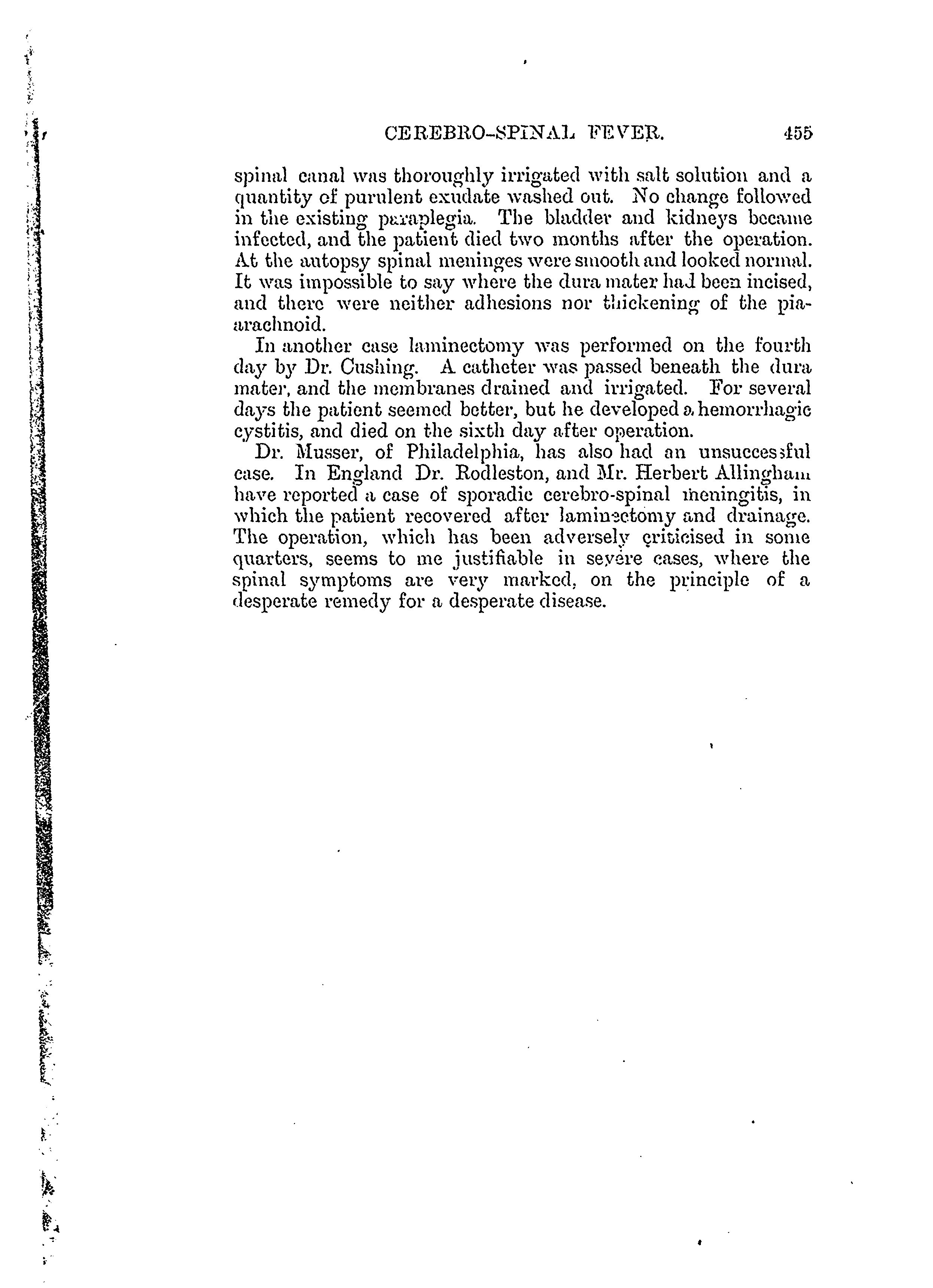 CEREBRO-SPINAL FEVER. 455

spinal canal was thoroughly irrigated with salt solution and a quantity of purulent exudate washed out. No change followed in the existing paraplegia. The bladder and kidneys became infected, and the patient died two months after the operation. At the autopsy spinal meninges were smooth and looked normal. It was impossible to say where the dura mater had been incised, and there were neither adhesions nor thickening of the pia-arachnoid.

In another case laminectomy was performed on the fourth day by Dr. Cushing. A catheter was passed beneath the dura mater, and the membranes drained and irrigated. For several days the patient seemed better, but he developed a hemorrhagic cystitis, and died on the sixth day after operation.

Dr. Musser, of Philadelphia, has also had an unsuccessful case. In England Dr. Rodleston, and Mr. Herbert Allingham have reported a case of sporadic cerebro-spinal meningitis, in which the patient recovered after laminectomy and drainage. The operation, which has been adversely criticised in some quarters, seems to me justifiable in severe cases, where the spinal symptoms are very marked, on the principle of a desperate remedy for a desperate disease.